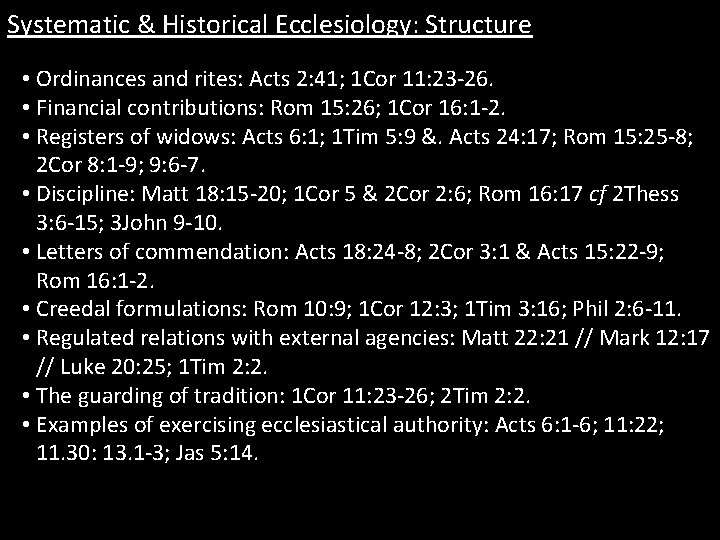 Systematic & Historical Ecclesiology: Structure

• Ordinances and rites: Acts 2:41; 1Cor 11:23-26.
• Financial contributions: Rom 15:26; 1Cor 16:1-2.
• Registers of widows: Acts 6:1; 1Tim 5:9 &. Acts 24:17; Rom 15:25-8; 2Cor 8:1-9; 9:6-7.
• Discipline: Matt 18:15-20; 1Cor 5 & 2Cor 2:6; Rom 16:17 cf 2Thess 3:6-15; 3John 9-10.
• Letters of commendation: Acts 18:24-8; 2Cor 3:1 & Acts 15:22-9; Rom 16:1-2.
• Creedal formulations: Rom 10:9; 1Cor 12:3; 1Tim 3:16; Phil 2:6-11.
• Regulated relations with external agencies: Matt 22:21 // Mark 12:17 // Luke 20:25; 1Tim 2:2.
• The guarding of tradition: 1Cor 11:23-26; 2Tim 2:2.
• Examples of exercising ecclesiastical authority: Acts 6:1-6; 11:22; 11.30: 13.1-3; Jas 5:14.